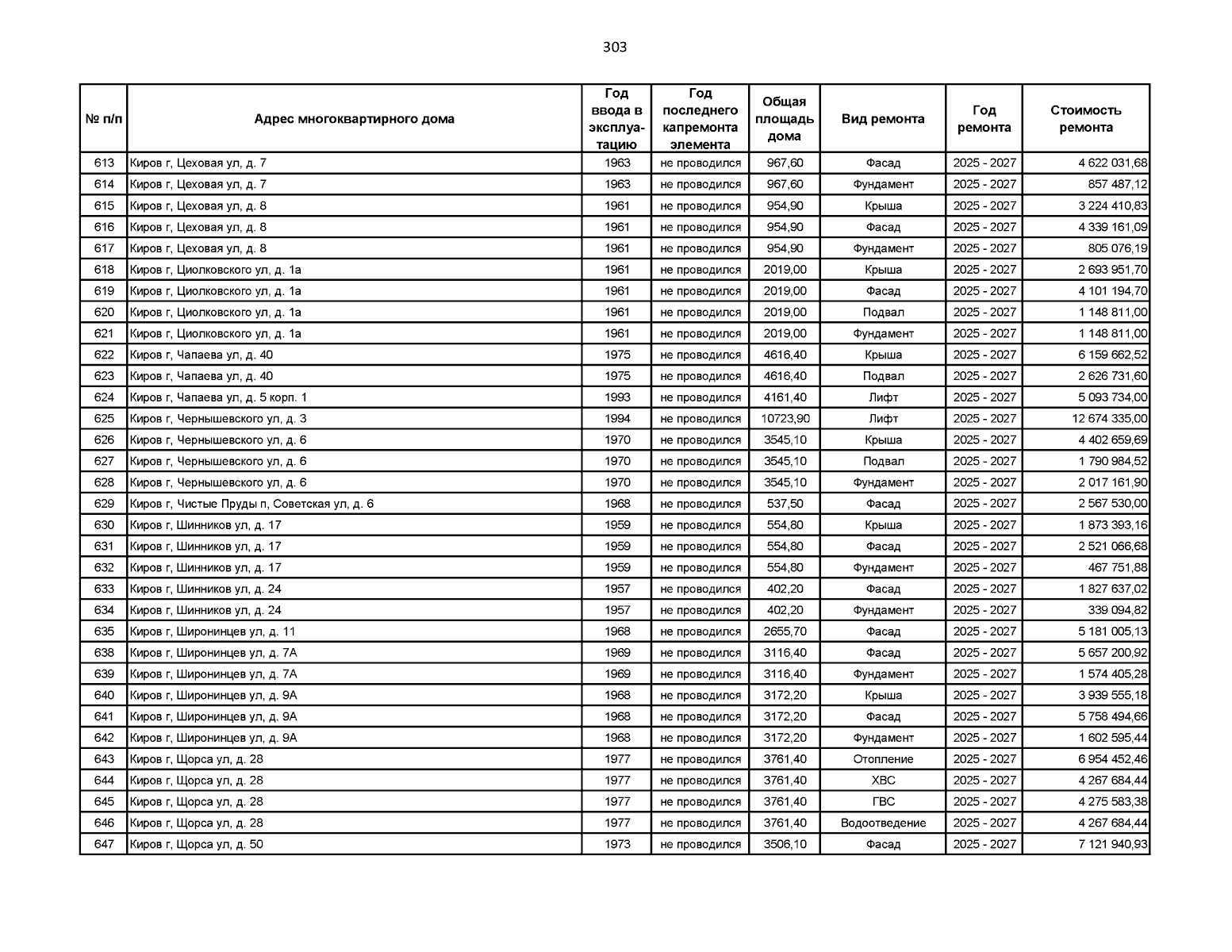 303

| № п/п | Адрес многоквартирного дома | Год ввода в эксплуатацию | Год последнего капремонта элемента | Общая площадь дома | Вид ремонта | Год ремонта | Стоимость ремонта |
|---|---|---|---|---|---|---|---|
| 613 | Киров г, Цеховая ул, д. 7 | 1963 | не проводился | 967,60 | Фасад | 2025 - 2027 | 4 622 031,68 |
| 614 | Киров г, Цеховая ул, д. 7 | 1963 | не проводился | 967,60 | Фундамент | 2025 - 2027 | 857 487,12 |
| 615 | Киров г, Цеховая ул, д. 8 | 1961 | не проводился | 954,90 | Крыша | 2025 - 2027 | 3 224 410,83 |
| 616 | Киров г, Цеховая ул, д. 8 | 1961 | не проводился | 954,90 | Фасад | 2025 - 2027 | 4 339 161,09 |
| 617 | Киров г, Цеховая ул, д. 8 | 1961 | не проводился | 954,90 | Фундамент | 2025 - 2027 | 805 076,19 |
| 618 | Киров г, Циолковского ул, д. 1а | 1961 | не проводился | 2019,00 | Крыша | 2025 - 2027 | 2 693 951,70 |
| 619 | Киров г, Циолковского ул, д. 1а | 1961 | не проводился | 2019,00 | Фасад | 2025 - 2027 | 4 101 194,70 |
| 620 | Киров г, Циолковского ул, д. 1а | 1961 | не проводился | 2019,00 | Подвал | 2025 - 2027 | 1 148 811,00 |
| 621 | Киров г, Циолковского ул, д. 1а | 1961 | не проводился | 2019,00 | Фундамент | 2025 - 2027 | 1 148 811,00 |
| 622 | Киров г, Чапаева ул, д. 40 | 1975 | не проводился | 4616,40 | Крыша | 2025 - 2027 | 6 159 662,52 |
| 623 | Киров г, Чапаева ул, д. 40 | 1975 | не проводился | 4616,40 | Подвал | 2025 - 2027 | 2 626 731,60 |
| 624 | Киров г, Чапаева ул, д. 5 корп. 1 | 1993 | не проводился | 4161,40 | Лифт | 2025 - 2027 | 5 093 734,00 |
| 625 | Киров г, Чернышевского ул, д. 3 | 1994 | не проводился | 10723,90 | Лифт | 2025 - 2027 | 12 674 335,00 |
| 626 | Киров г, Чернышевского ул, д. 6 | 1970 | не проводился | 3545,10 | Крыша | 2025 - 2027 | 4 402 659,69 |
| 627 | Киров г, Чернышевского ул, д. 6 | 1970 | не проводился | 3545,10 | Подвал | 2025 - 2027 | 1 790 984,52 |
| 628 | Киров г, Чернышевского ул, д. 6 | 1970 | не проводился | 3545,10 | Фундамент | 2025 - 2027 | 2 017 161,90 |
| 629 | Киров г, Чистые Пруды п, Советская ул, д. 6 | 1968 | не проводился | 537,50 | Фасад | 2025 - 2027 | 2 567 530,00 |
| 630 | Киров г, Шинников ул, д. 17 | 1959 | не проводился | 554,80 | Крыша | 2025 - 2027 | 1 873 393,16 |
| 631 | Киров г, Шинников ул, д. 17 | 1959 | не проводился | 554,80 | Фасад | 2025 - 2027 | 2 521 066,68 |
| 632 | Киров г, Шинников ул, д. 17 | 1959 | не проводился | 554,80 | Фундамент | 2025 - 2027 | 467 751,88 |
| 633 | Киров г, Шинников ул, д. 24 | 1957 | не проводился | 402,20 | Фасад | 2025 - 2027 | 1 827 637,02 |
| 634 | Киров г, Шинников ул, д. 24 | 1957 | не проводился | 402,20 | Фундамент | 2025 - 2027 | 339 094,82 |
| 635 | Киров г, Широнинцев ул, д. 11 | 1968 | не проводился | 2655,70 | Фасад | 2025 - 2027 | 5 181 005,13 |
| 638 | Киров г, Широнинцев ул, д. 7А | 1969 | не проводился | 3116,40 | Фасад | 2025 - 2027 | 5 657 200,92 |
| 639 | Киров г, Широнинцев ул, д. 7А | 1969 | не проводился | 3116,40 | Фундамент | 2025 - 2027 | 1 574 405,28 |
| 640 | Киров г, Широнинцев ул, д. 9А | 1968 | не проводился | 3172,20 | Крыша | 2025 - 2027 | 3 939 555,18 |
| 641 | Киров г, Широнинцев ул, д. 9А | 1968 | не проводился | 3172,20 | Фасад | 2025 - 2027 | 5 758 494,66 |
| 642 | Киров г, Широнинцев ул, д. 9А | 1968 | не проводился | 3172,20 | Фундамент | 2025 - 2027 | 1 602 595,44 |
| 643 | Киров г, Щорса ул, д. 28 | 1977 | не проводился | 3761,40 | Отопление | 2025 - 2027 | 6 954 452,46 |
| 644 | Киров г, Щорса ул, д. 28 | 1977 | не проводился | 3761,40 | ХВС | 2025 - 2027 | 4 267 684,44 |
| 645 | Киров г, Щорса ул, д. 28 | 1977 | не проводился | 3761,40 | ГВС | 2025 - 2027 | 4 275 583,38 |
| 646 | Киров г, Щорса ул, д. 28 | 1977 | не проводился | 3761,40 | Водоотведение | 2025 - 2027 | 4 267 684,44 |
| 647 | Киров г, Щорса ул, д. 50 | 1973 | не проводился | 3506,10 | Фасад | 2025 - 2027 | 7 121 940,93 |